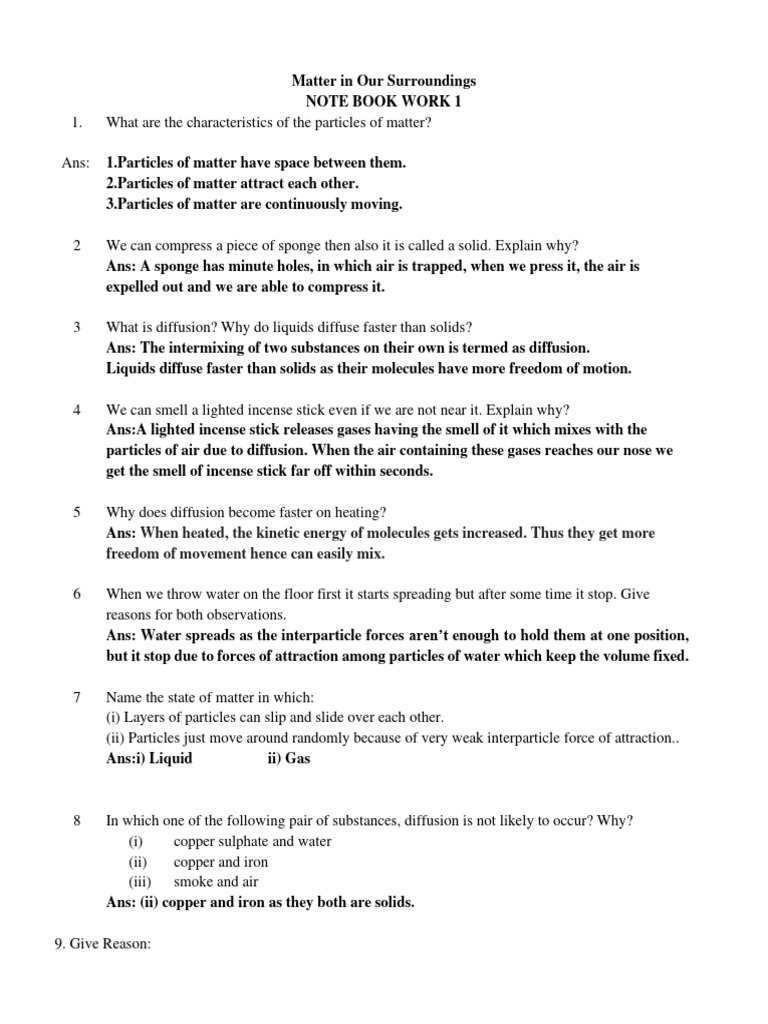 Matter in Our Surroundings
NOTE BOOK WORK 1

1. What are the characteristics of the particles of matter?

Ans: 1.Particles of matter have space between them.
2.Particles of matter attract each other.
3.Particles of matter are continuously moving.

2 We can compress a piece of sponge then also it is called a solid. Explain why?
Ans: A sponge has minute holes, in which air is trapped, when we press it, the air is expelled out and we are able to compress it.

3 What is diffusion? Why do liquids diffuse faster than solids?
Ans: The intermixing of two substances on their own is termed as diffusion.
Liquids diffuse faster than solids as their molecules have more freedom of motion.

4 We can smell a lighted incense stick even if we are not near it. Explain why?
Ans:A lighted incense stick releases gases having the smell of it which mixes with the particles of air due to diffusion. When the air containing these gases reaches our nose we get the smell of incense stick far off within seconds.

5 Why does diffusion become faster on heating?
Ans: When heated, the kinetic energy of molecules gets increased. Thus they get more freedom of movement hence can easily mix.

6 When we throw water on the floor first it starts spreading but after some time it stop. Give reasons for both observations.
Ans: Water spreads as the interparticle forces aren't enough to hold them at one position, but it stop due to forces of attraction among particles of water which keep the volume fixed.

7 Name the state of matter in which:
(i) Layers of particles can slip and slide over each other.
(ii) Particles just move around randomly because of very weak interparticle force of attraction..
Ans:i) Liquid ii) Gas

8 In which one of the following pair of substances, diffusion is not likely to occur? Why?
(i) copper sulphate and water
(ii) copper and iron
(iii) smoke and air
Ans: (ii) copper and iron as they both are solids.

9. Give Reason: